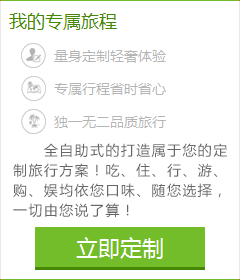 我的专属旅程

量身定制轻奢体验

专属行程省时省心

独一无二品质旅行

全自助式的打造属于您的定制旅行方案！吃、住、行、游、购、娱均依您口味、随您选择，一切由您说了算！

立即定制